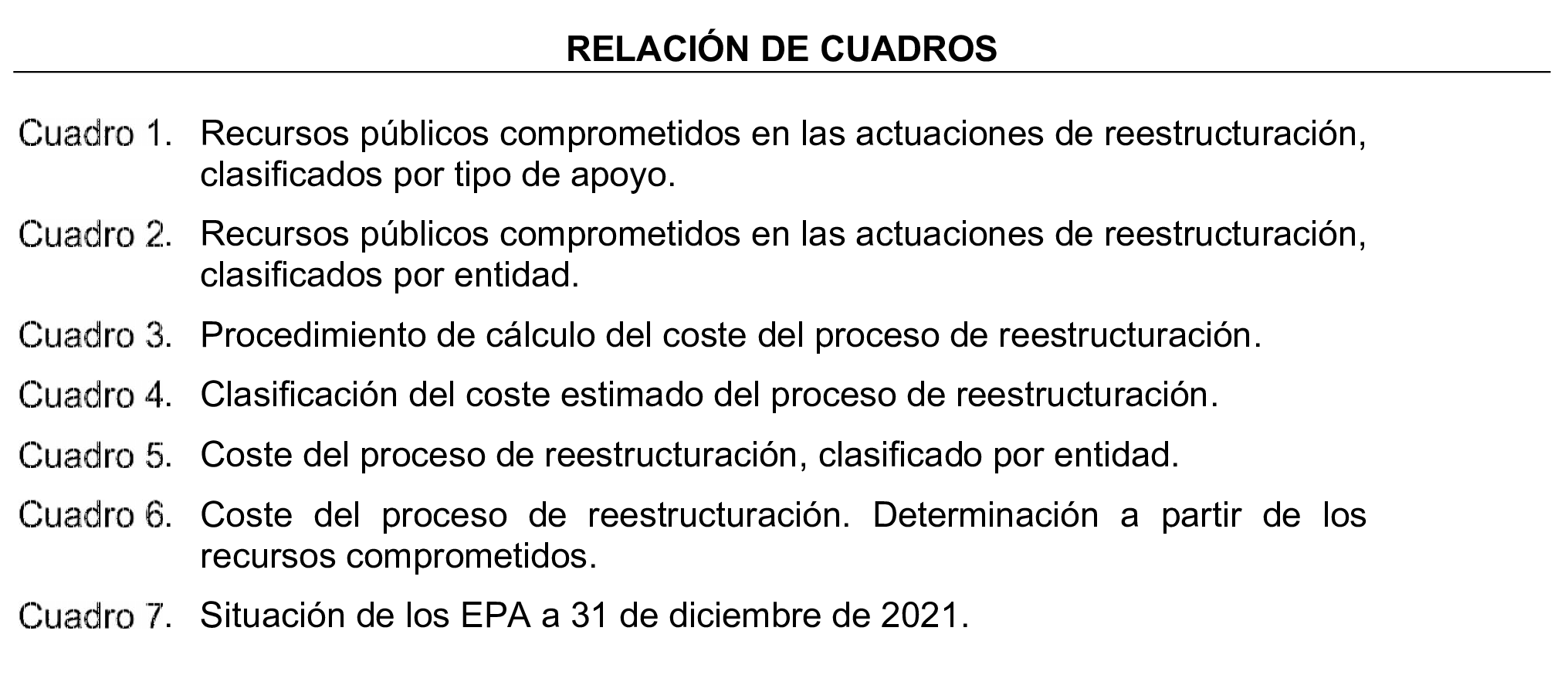 RELACIÓN DE CUADROS

Cuadro 1. Recursos públicos comprometidos en las actuaciones de reestructuración, clasificados por tipo de apoyo.

Cuadro 2. Recursos públicos comprometidos en las actuaciones de reestructuración, clasificados por entidad.

Cuadro 3. Procedimiento de cálculo del coste del proceso de reestructuración.

Cuadro 4. Clasificación del coste estimado del proceso de reestructuración.

Cuadro 5. Coste del proceso de reestructuración, clasificado por entidad.

Cuadro 6. Coste del proceso de reestructuración. Determinación a partir de los recursos comprometidos.

Cuadro 7. Situación de los EPA a 31 de diciembre de 2021.